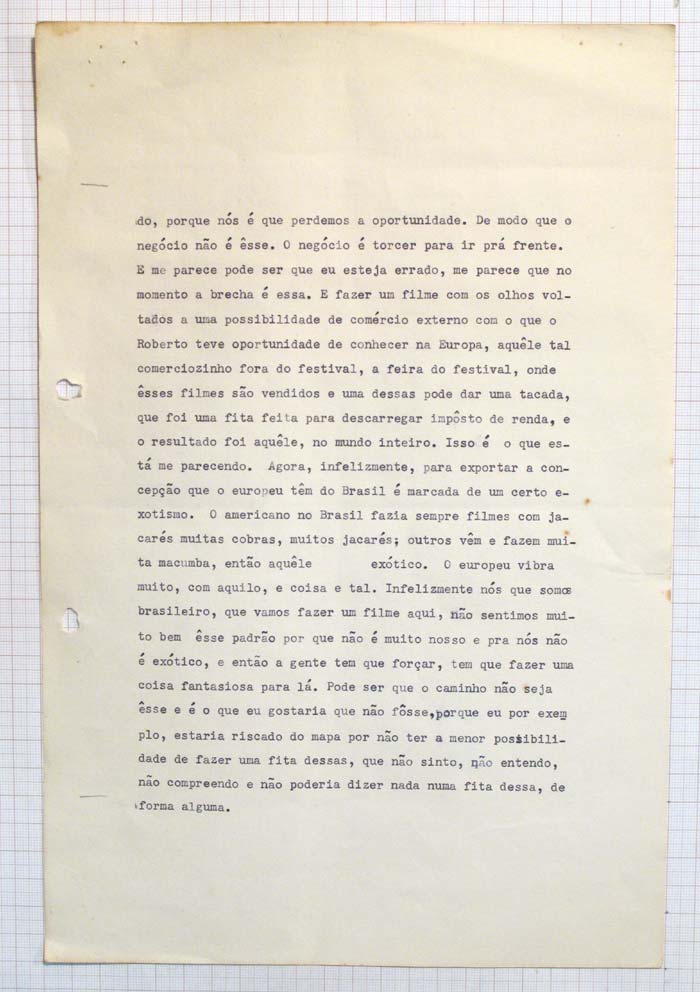 do, porque nós é que perdemos a oportunidade. De modo que o negócio não é êsse. O negócio é torcer para ir prá frente. E me parece pode ser que eu esteja errado, me parece que no momento a brecha é essa. E fazer um filme com os olhos voltados a uma possibilidade de comércio externo com o que o Roberto teve oportunidade de conhecer na Europa, aquêle tal comerciozinho fora do festival, a feira do festival, onde êsses filmes são vendidos e uma dessas pode dar uma tacada, que foi uma fita feita para descarregar impôsto de renda, e o resultado foi aquêle, no mundo inteiro. Isso é o que está me parecendo. Agora, infelizmente, para exportar a concepção que o europeu têm do Brasil é marcada de um certo exotismo. O americano no Brasil fazia sempre filmes com jacarés muitas cobras, muitos jacarés; outros vêm e fazem muita macumba, então aquêle exótico. O europeu vibra muito, com aquilo, e coisa e tal. Infelizmente nós que somos brasileiro, que vamos fazer um filme aqui, não sentimos muito bem êsse padrão por que não é muito nosso e pra nós não é exótico, e então a gente tem que forçar, tem que fazer uma coisa fantasiosa para lá. Pode ser que o caminho não seja êsse e é o que eu gostaria que não fôsse, porque eu por exemplo, estaria riscado do mapa por não ter a menor possibilidade de fazer uma fita dessas, que não sinto, não entendo, não compreendo e não poderia dizer nada numa fita dessa, de forma alguma.